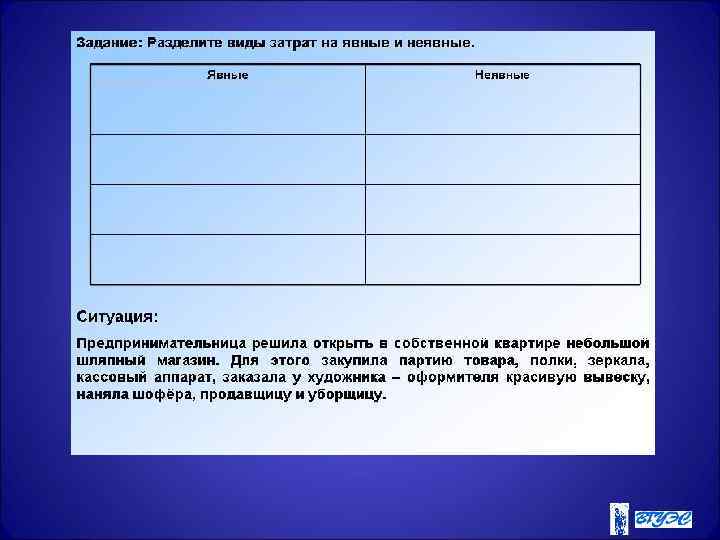 Задание: Разделите виды затрат на явные и неявные.

| Явные | Неявные |
|---|---|
| | |
| | |
| | |

Ситуация:

Предпринимательница решила открыть в собственной квартире небольшой шляпный магазин. Для этого закупила партию товара, полки, зеркала, кассовый аппарат, заказала у художника – оформителя красивую вывеску, наняла шофёра, продавщицу и уборщицу.

ВГУЭС